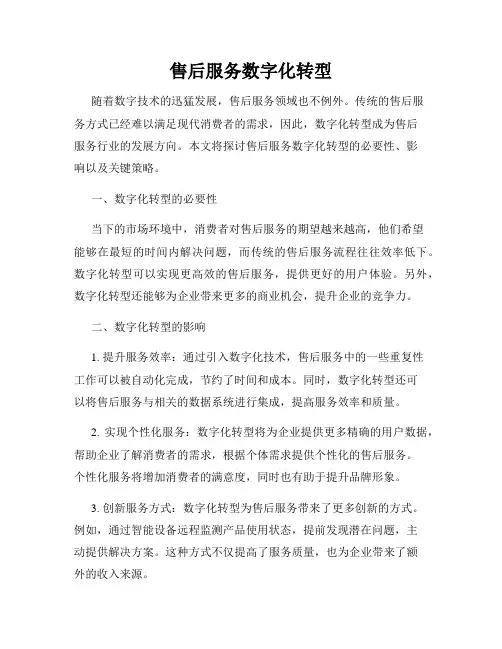 售后服务数字化转型

随着数字技术的迅猛发展，售后服务领域也不例外。传统的售后服务方式已经难以满足现代消费者的需求，因此，数字化转型成为售后服务行业的发展方向。本文将探讨售后服务数字化转型的必要性、影响以及关键策略。

一、数字化转型的必要性

当下的市场环境中，消费者对售后服务的期望越来越高，他们希望能够在最短的时间内解决问题，而传统的售后服务流程往往效率低下。数字化转型可以实现更高效的售后服务，提供更好的用户体验。另外，数字化转型还能够为企业带来更多的商业机会，提升企业的竞争力。

二、数字化转型的影响

1. 提升服务效率：通过引入数字化技术，售后服务中的一些重复性工作可以被自动化完成，节约了时间和成本。同时，数字化转型还可以将售后服务与相关的数据系统进行集成，提高服务效率和质量。

2. 实现个性化服务：数字化转型将为企业提供更多精确的用户数据，帮助企业了解消费者的需求，根据个体需求提供个性化的售后服务。个性化服务将增加消费者的满意度，同时也有助于提升品牌形象。

3. 创新服务方式：数字化转型为售后服务带来了更多创新的方式。例如，通过智能设备远程监测产品使用状态，提前发现潜在问题，主动提供解决方案。这种方式不仅提高了服务质量，也为企业带来了额外的收入来源。